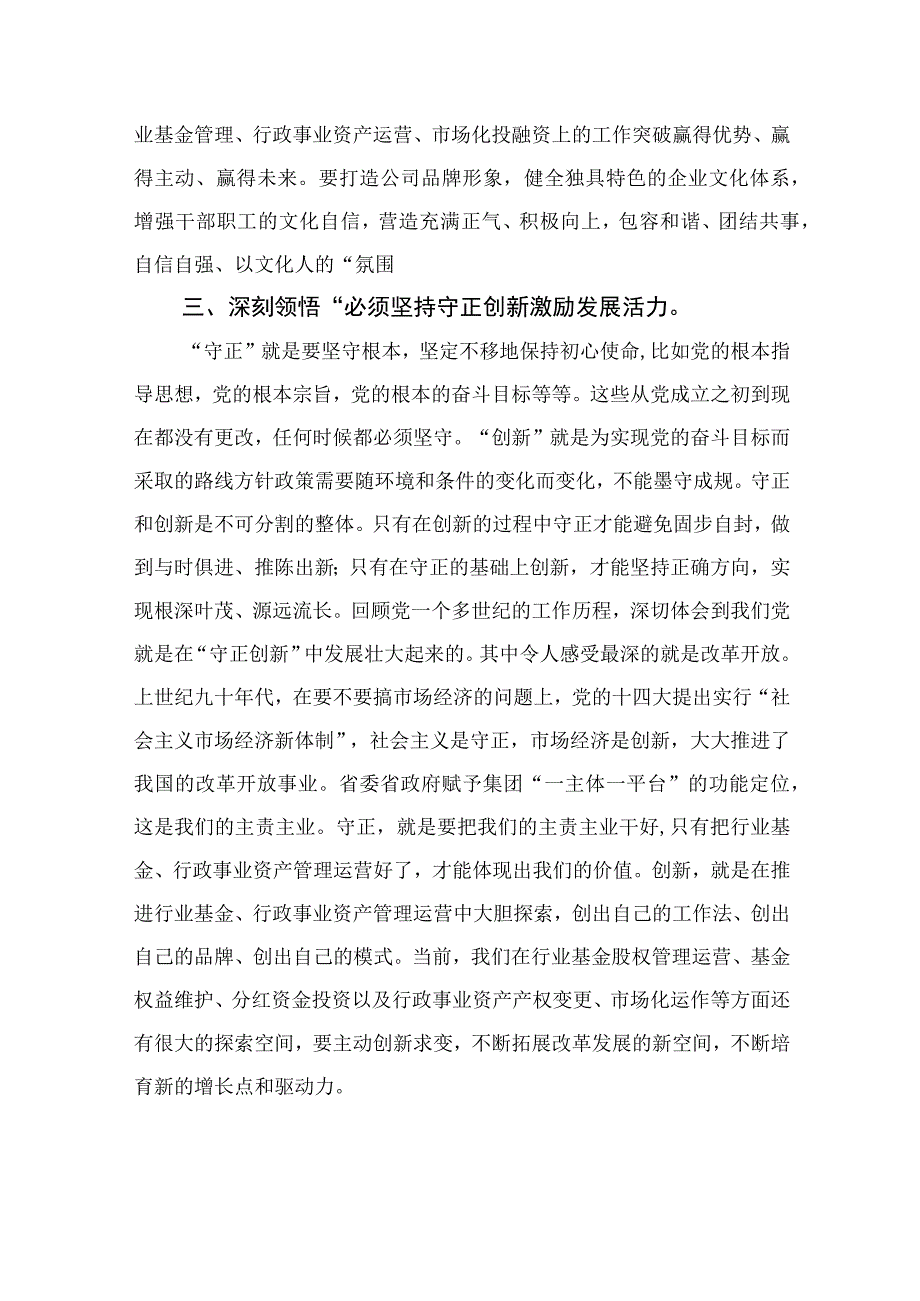 业基金管理、行政事业资产运营、市场化投融资上的工作突破赢得优势、赢得主动、赢得未来。要打造公司品牌形象，健全独具特色的企业文化体系，增强干部职工的文化自信，营造充满正气、积极向上，包容和谐、团结共事，自信自强、以文化人的“氛围

三、深刻领悟“必须坚持守正创新激励发展活力。

“守正”就是要坚守根本，坚定不移地保持初心使命,比如党的根本指导思想，党的根本宗旨，党的根本的奋斗目标等等。这些从党成立之初到现在都没有更改，任何时候都必须坚守。“创新”就是为实现党的奋斗目标而采取的路线方针政策需要随环境和条件的变化而变化，不能墨守成规。守正和创新是不可分割的整体。只有在创新的过程中守正才能避免固步自封，做到与时俱进、推陈出新;只有在守正的基础上创新，才能坚持正确方向，实现根深叶茂、源远流长。回顾党一个多世纪的工作历程，深切体会到我们党就是在“守正创新”中发展壮大起来的。其中令人感受最深的就是改革开放。上世纪九十年代，在要不要搞市场经济的问题上，党的十四大提出实行“社会主义市场经济新体制”，社会主义是守正，市场经济是创新，大大推进了我国的改革开放事业。省委省政府赋予集团“一主体一平台”的功能定位，这是我们的主责主业。守正，就是要把我们的主责主业干好,只有把行业基金、行政事业资产管理运营好了，才能体现出我们的价值。创新，就是在推进行业基金、行政事业资产管理运营中大胆探索，创出自己的工作法、创出自己的品牌、创出自己的模式。当前，我们在行业基金股权管理运营、基金权益维护、分红资金投资以及行政事业资产产权变更、市场化运作等方面还有很大的探索空间，要主动创新求变，不断拓展改革发展的新空间，不断培育新的增长点和驱动力。